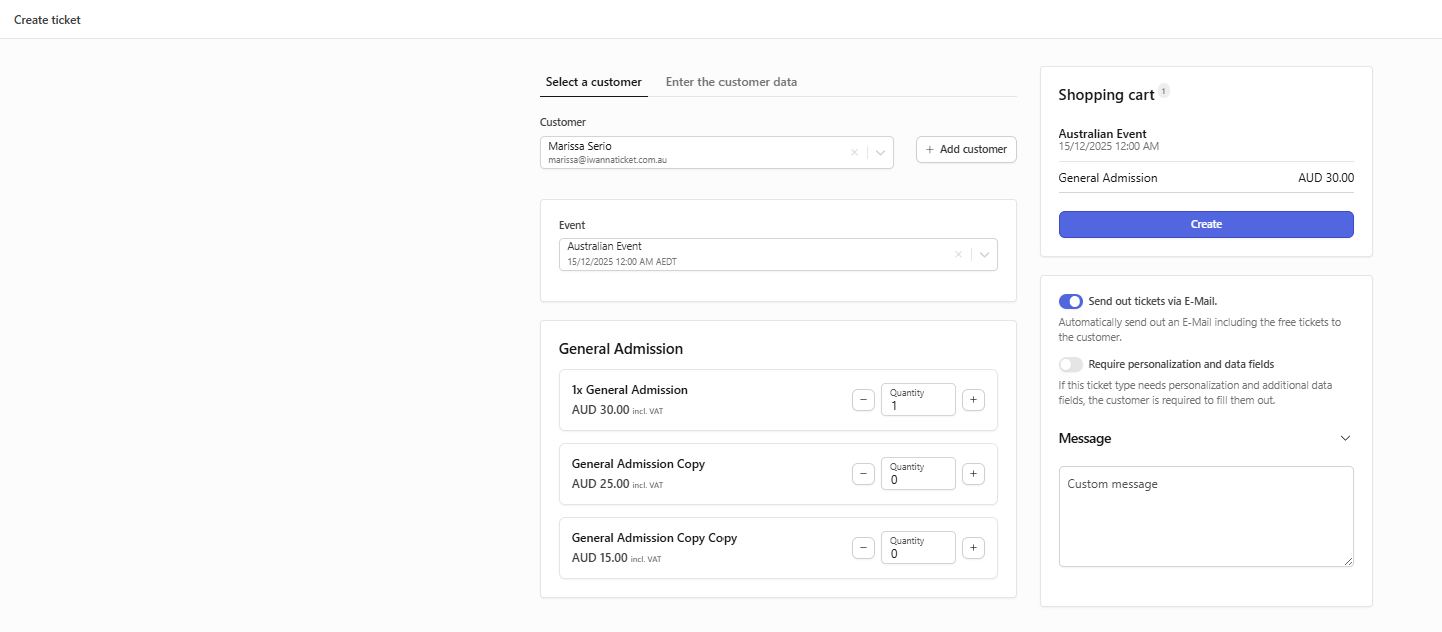 Create ticket

Select a customer Enter the customer data

Customer

Marissa Serio
marissa@iwannaticket.com.au

+ Add customer

Event

Australian Event
15/12/2025 12:00 AM AEDT

General Admission

1x General Admission
AUD 30.00 incl. VAT

− Quantity 1 +

General Admission Copy
AUD 25.00 incl. VAT

− Quantity 0 +

General Admission Copy Copy
AUD 15.00 incl. VAT

− Quantity 0 +

Shopping cart 1

Australian Event
15/12/2025 12:00 AM

General Admission AUD 30.00

Create

Send out tickets via E-Mail.
Automatically send out an E-Mail including the free tickets to the customer.

Require personalization and data fields
If this ticket type needs personalization and additional data fields, the customer is required to fill them out.

Message

Custom message